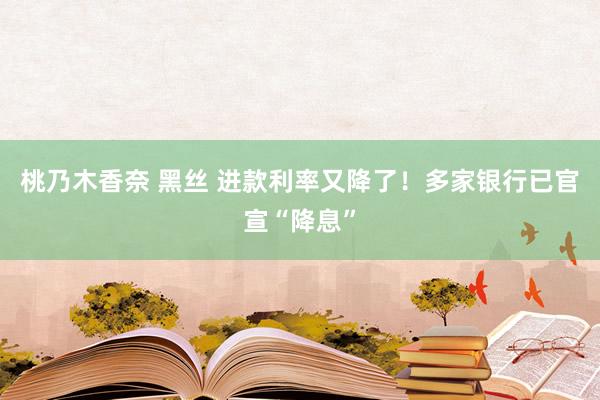 桃乃木香奈 黑丝 进款利率又降了！多家银行已官宣“降息”